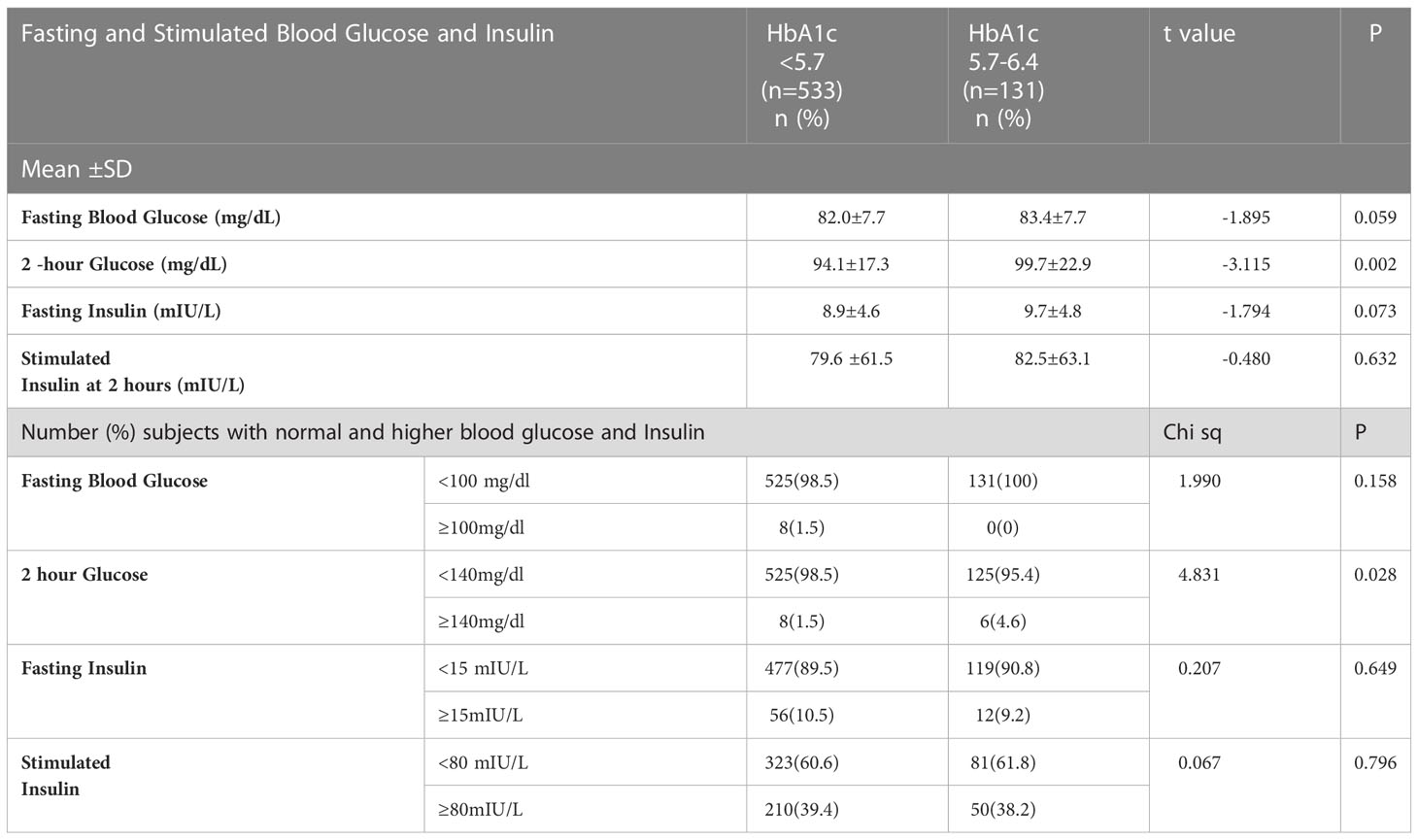 | Fasting and Stimulated Blood Glucose and Insulin | | HbA1c <5.7 (n=533) n (%) | HbA1c 5.7-6.4 (n=131) n (%) | t value | P |
|---|---|---|---|---|---|
| Mean ±SD | | | | | |
| Fasting Blood Glucose (mg/dL) | | 82.0±7.7 | 83.4±7.7 | -1.895 | 0.059 |
| 2 -hour Glucose (mg/dL) | | 94.1±17.3 | 99.7±22.9 | -3.115 | 0.002 |
| Fasting Insulin (mIU/L) | | 8.9±4.6 | 9.7±4.8 | -1.794 | 0.073 |
| Stimulated Insulin at 2 hours (mIU/L) | | 79.6 ±61.5 | 82.5±63.1 | -0.480 | 0.632 |
| Number (%) subjects with normal and higher blood glucose and Insulin | | | | Chi sq | P |
| Fasting Blood Glucose | <100 mg/dl | 525(98.5) | 131(100) | 1.990 | 0.158 |
| | ≥100mg/dl | 8(1.5) | 0(0) | | |
| 2 hour Glucose | <140mg/dl | 525(98.5) | 125(95.4) | 4.831 | 0.028 |
| | ≥140mg/dl | 8(1.5) | 6(4.6) | | |
| Fasting Insulin | <15 mIU/L | 477(89.5) | 119(90.8) | 0.207 | 0.649 |
| | ≥15mIU/L | 56(10.5) | 12(9.2) | | |
| Stimulated Insulin | <80 mIU/L | 323(60.6) | 81(61.8) | 0.067 | 0.796 |
| | ≥80mIU/L | 210(39.4) | 50(38.2) | | |